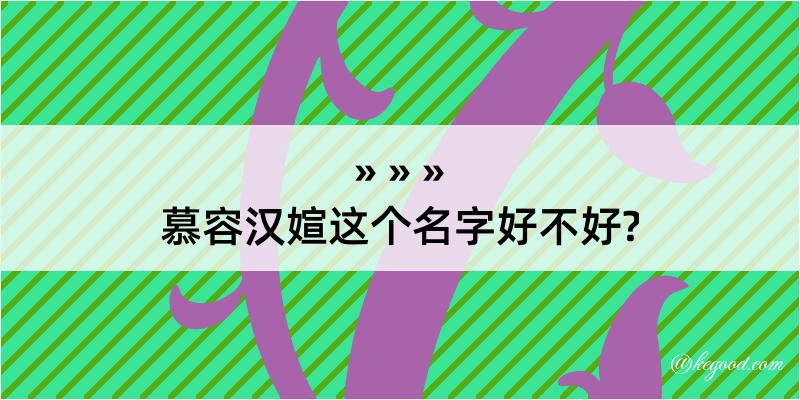 » » »
慕容汉媗这个名字好不好?

@kegood.com